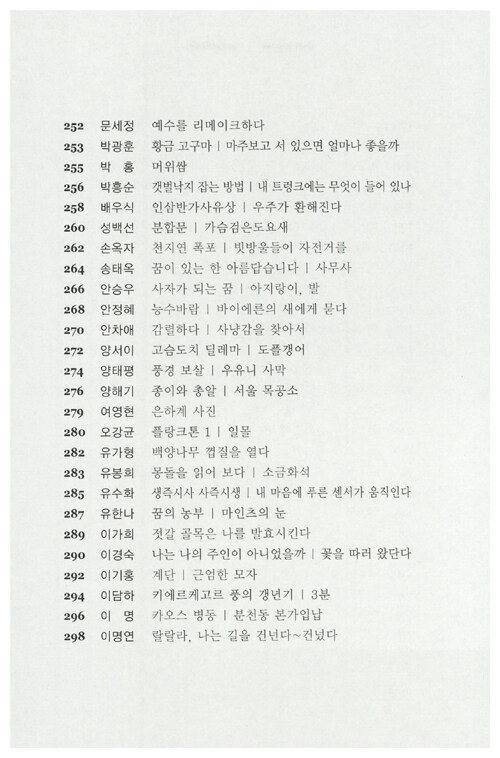 252 문세정 예수를 리메이크하다
253 박광훈 황금 고구마 | 마주보고 서 있으면 얼마나 좋을까
255 박 홍 머위쌈
256 박흥순 갯벌낙지 잡는 방법 | 내 트렁크에는 무엇이 들어 있나
258 배우식 인삼반가사유상 | 우주가 환해진다
260 성백선 분합문 | 가슴검은도요새
262 손옥자 천지연 폭포 | 빗방울들이 자전거를
264 송태옥 꿈이 있는 한 아름답습니다 | 사무사
266 안승우 사자가 되는 꿈 | 아지랑이, 발
268 안정혜 능수바람 | 바이에른의 새에게 묻다
270 안차애 감렬하다 | 사냥감을 찾아서
272 양서이 고슴도치 딜레마 | 도플갱어
274 양태평 풍경 보살 | 우유니 사막
276 양해기 종이와 총알 | 서울 목공소
279 여영현 은하계 사진
280 오강균 플랑크톤 1 | 일몰
282 유가형 백양나무 껍질을 열다
283 유봉희 몽돌을 읽어 보다 | 소금화석
285 유수화 생즉시사 사즉시생 | 내 마음에 푸른 센서가 움직인다
287 유한나 꿈의 농부 | 마인츠의 눈
289 이가희 젓갈 골목은 나를 발효시킨다
290 이경숙 나는 나의 주인이 아니었을까 | 꽃을 따러 왔단다
292 이기홍 계단 | 근엄한 모자
294 이담하 키에르케고르 풍의 갱년기 | 3분
296 이 명 카오스 병동 | 분천동 본가입납
298 이명연 랄랄라, 나는 길을 건넌다~건넜다